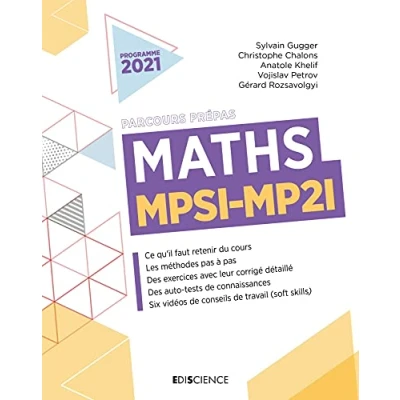 PROGRAMME
2021

Sylvain Gugger
Christophe Chalons
Anatole Khelif
Vojislav Petrov
Gérard Rozsavolgyi

PARCOURS PRÉPAS

MATHS
MPSI-MP2I

Ce qu'il faut retenir du cours
Les méthodes pas à pas
Des exercices avec leur corrigé détaillé
Des auto-tests de connaissances
Six vidéos de conseils de travail (soft skills)

EDISCIENCE